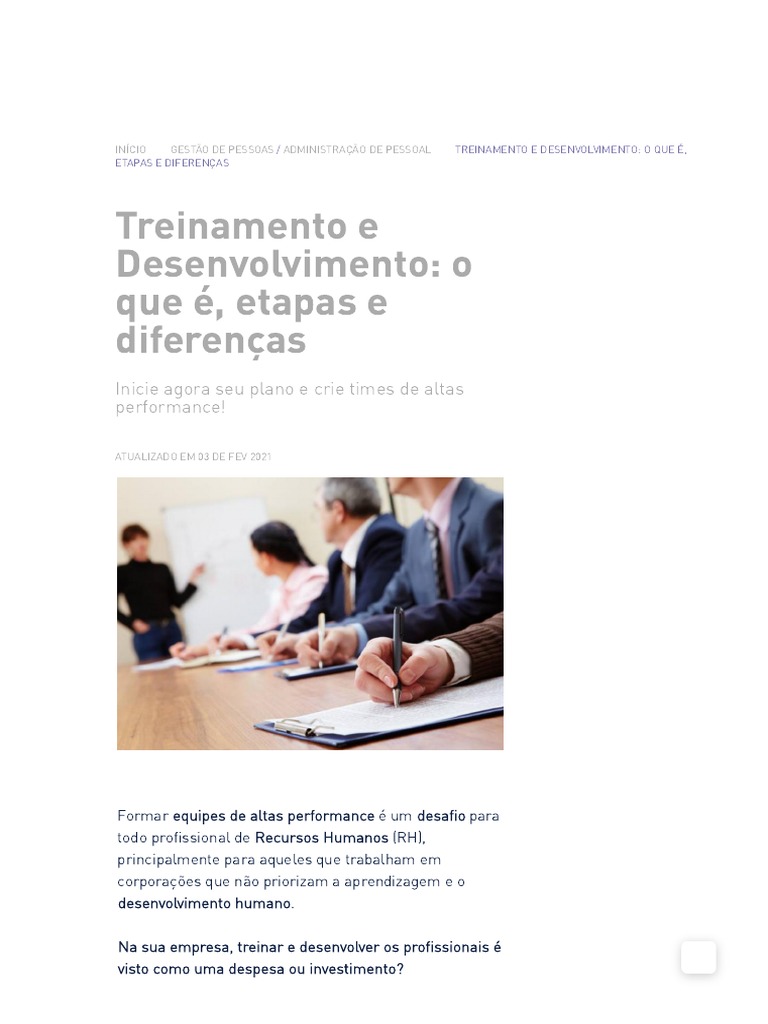 INÍCIO GESTÃO DE PESSOAS / ADMINISTRAÇÃO DE PESSOAL TREINAMENTO E DESENVOLVIMENTO: O QUE É, ETAPAS E DIFERENÇAS

Treinamento e Desenvolvimento: o que é, etapas e diferenças

Inicie agora seu plano e crie times de altas performance!

ATUALIZADO EM 03 DE FEV 2021

Formar equipes de altas performance é um desafio para todo profissional de Recursos Humanos (RH), principalmente para aqueles que trabalham em corporações que não priorizam a aprendizagem e o desenvolvimento humano.

Na sua empresa, treinar e desenvolver os profissionais é visto como uma despesa ou investimento?